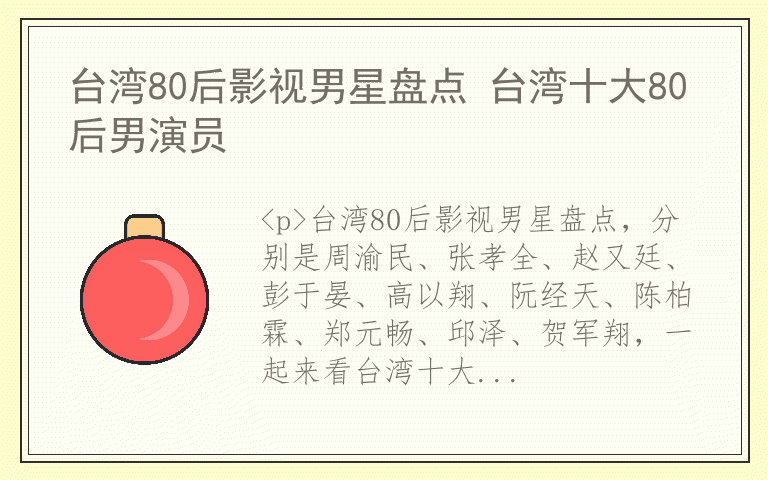 台湾80后影视男星盘点 台湾十大80后男演员

<p>台湾80后影视男星盘点，分别是周渝民、张孝全、赵又廷、彭于晏、高以翔、阮经天、陈柏霖、郑元畅、邱泽、贺军翔，一起来看台湾十大...